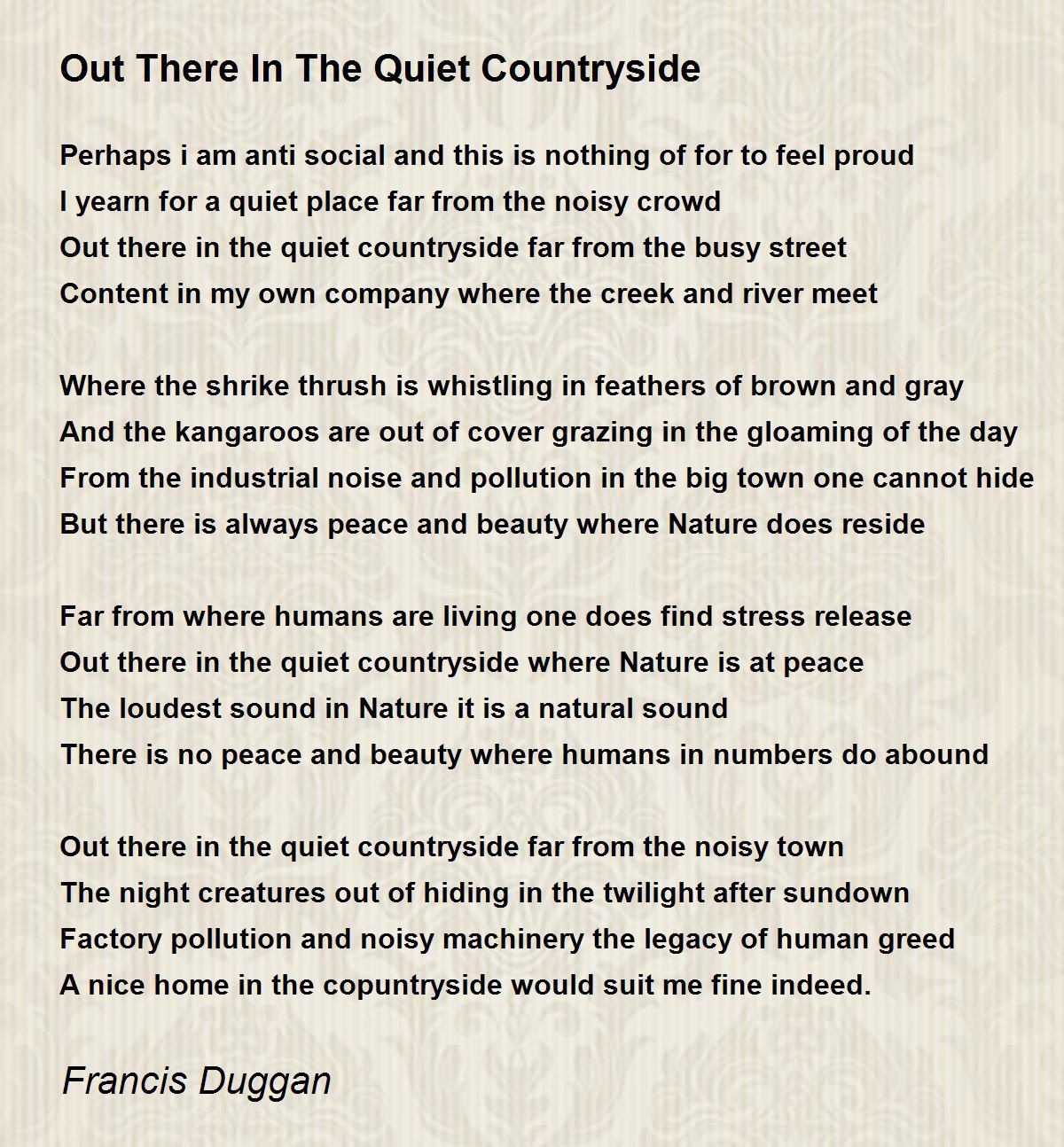 Out There In The Quiet Countryside

Perhaps i am anti social and this is nothing of for to feel proud
I yearn for a quiet place far from the noisy crowd
Out there in the quiet countryside far from the busy street
Content in my own company where the creek and river meet

Where the shrike thrush is whistling in feathers of brown and gray
And the kangaroos are out of cover grazing in the gloaming of the day
From the industrial noise and pollution in the big town one cannot hide
But there is always peace and beauty where Nature does reside

Far from where humans are living one does find stress release
Out there in the quiet countryside where Nature is at peace
The loudest sound in Nature it is a natural sound
There is no peace and beauty where humans in numbers do abound

Out there in the quiet countryside far from the noisy town
The night creatures out of hiding in the twilight after sundown
Factory pollution and noisy machinery the legacy of human greed
A nice home in the copuntryside would suit me fine indeed.

Francis Duggan